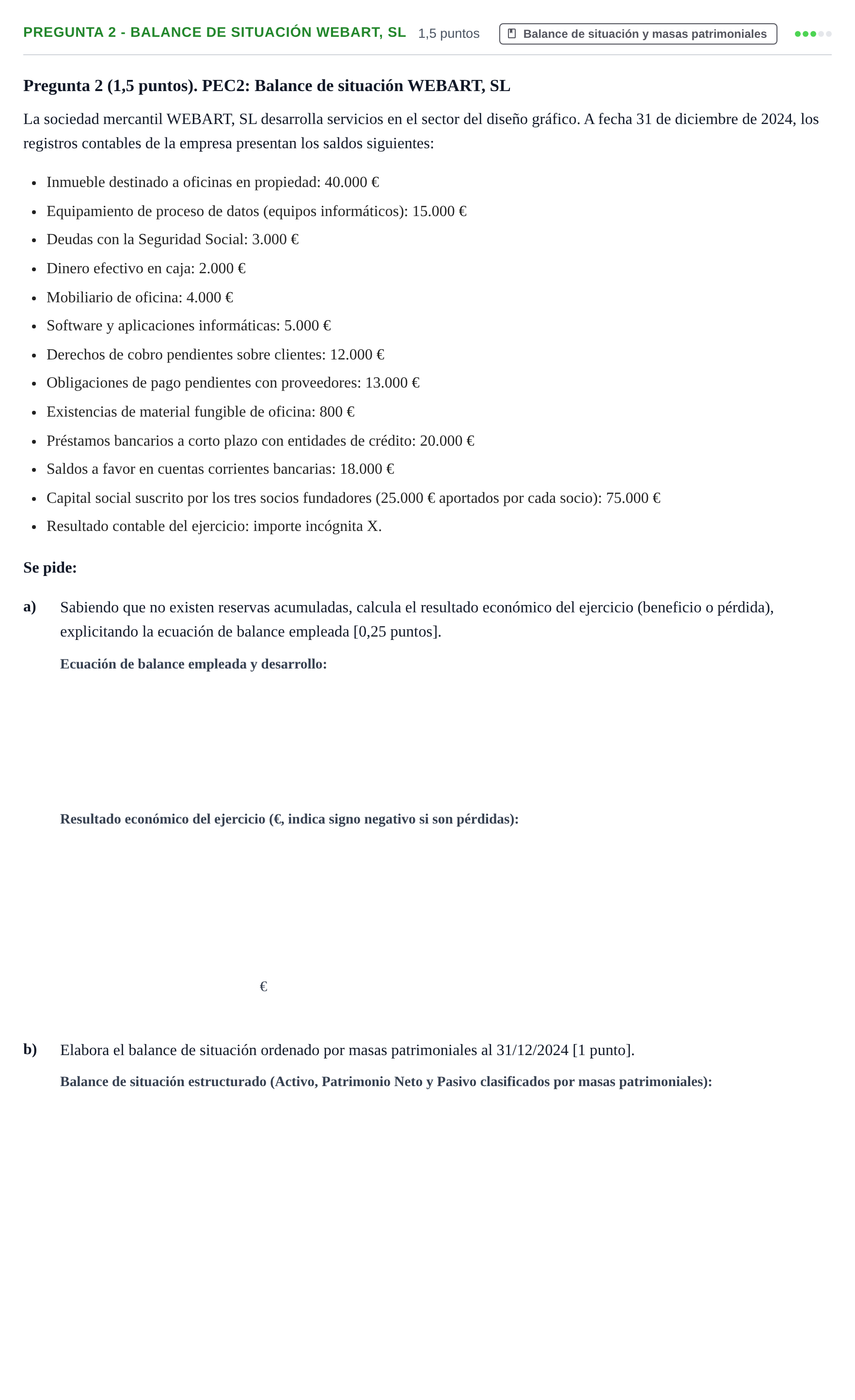 PREGUNTA 2 - BALANCE DE SITUACIÓN WEBART, SL 1,5 puntos Balance de situación y masas patrimoniales

Pregunta 2 (1,5 puntos). PEC2: Balance de situación WEBART, SL

La sociedad mercantil WEBART, SL desarrolla servicios en el sector del diseño gráfico. A fecha 31 de diciembre de 2024, los registros contables de la empresa presentan los saldos siguientes:

• Inmueble destinado a oficinas en propiedad: 40.000 €
• Equipamiento de proceso de datos (equipos informáticos): 15.000 €
• Deudas con la Seguridad Social: 3.000 €
• Dinero efectivo en caja: 2.000 €
• Mobiliario de oficina: 4.000 €
• Software y aplicaciones informáticas: 5.000 €
• Derechos de cobro pendientes sobre clientes: 12.000 €
• Obligaciones de pago pendientes con proveedores: 13.000 €
• Existencias de material fungible de oficina: 800 €
• Préstamos bancarios a corto plazo con entidades de crédito: 20.000 €
• Saldos a favor en cuentas corrientes bancarias: 18.000 €
• Capital social suscrito por los tres socios fundadores (25.000 € aportados por cada socio): 75.000 €
• Resultado contable del ejercicio: importe incógnita X.

Se pide:

a) Sabiendo que no existen reservas acumuladas, calcula el resultado económico del ejercicio (beneficio o pérdida), explicitando la ecuación de balance empleada [0,25 puntos].

Ecuación de balance empleada y desarrollo:

Resultado económico del ejercicio (€, indica signo negativo si son pérdidas):

€

b) Elabora el balance de situación ordenado por masas patrimoniales al 31/12/2024 [1 punto].

Balance de situación estructurado (Activo, Patrimonio Neto y Pasivo clasificados por masas patrimoniales):